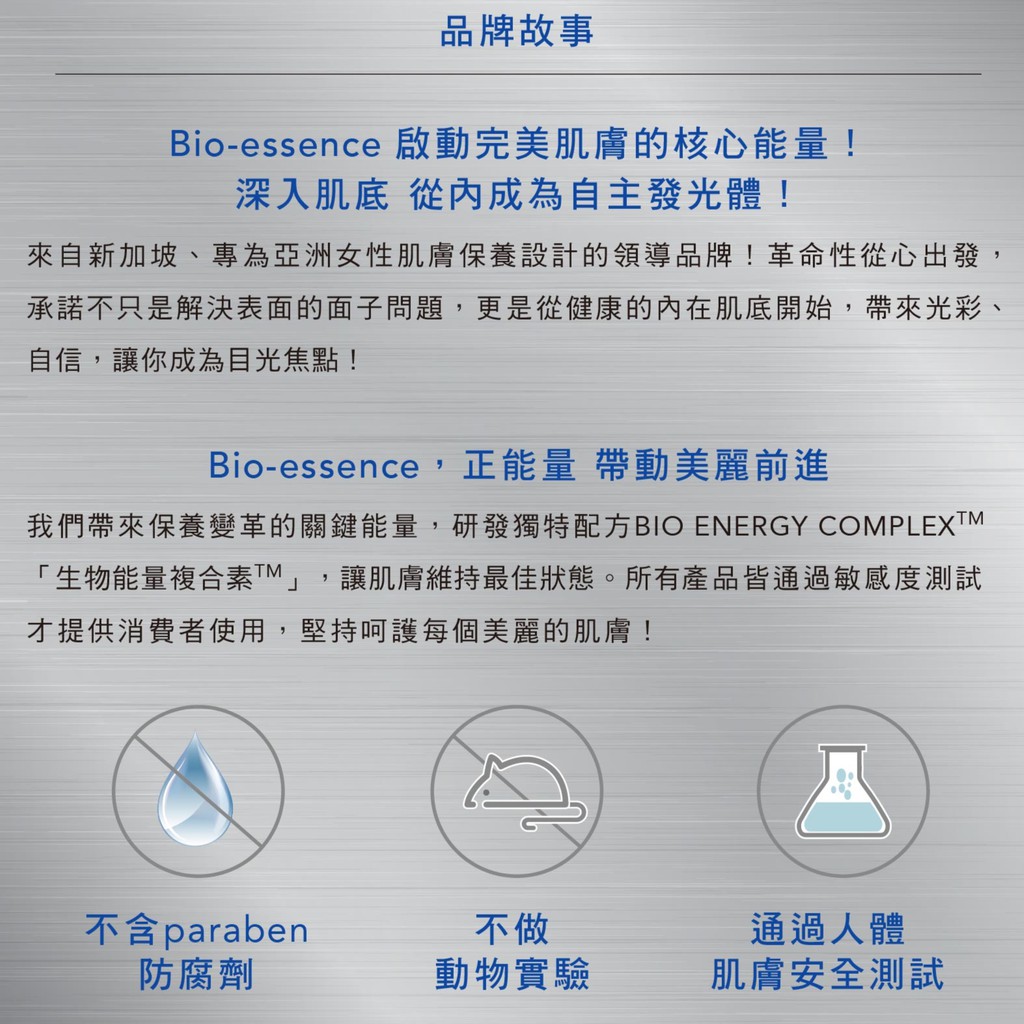 品牌故事

Bio-essence 啟動完美肌膚的核心能量！
深入肌底 從內成為自主發光體！

來自新加坡、專為亞洲女性肌膚保養設計的領導品牌！革命性從心出發，承諾不只是解決表面的面子問題，更是從健康的內在肌底開始，帶來光彩、自信，讓你成為目光焦點！

Bio-essence，正能量 帶動美麗前進

我們帶來保養變革的關鍵能量，研發獨特配方BIO ENERGY COMPLEX$^{TM}$「生物能量複合素$^{TM}$」，讓肌膚維持最佳狀態。所有產品皆通過敏感度測試才提供消費者使用，堅持呵護每個美麗的肌膚！

不含paraben
防腐劑

不做
動物實驗

通過人體
肌膚安全測試